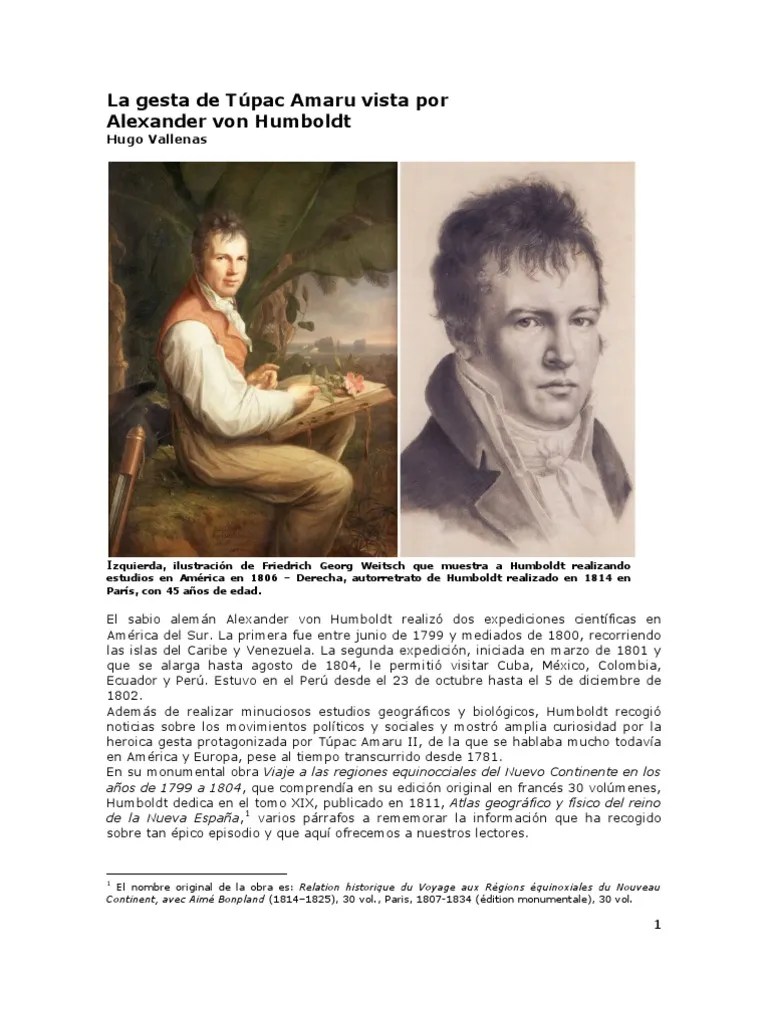 La gesta de Túpac Amaru vista por Alexander von Humboldt
Hugo Vallenas

Izquierda, ilustración de Friedrich Georg Weitsch que muestra a Humboldt realizando estudios en América en 1806 – Derecha, autorretrato de Humboldt realizado en 1814 en París, con 45 años de edad.

El sabio alemán Alexander von Humboldt realizó dos expediciones científicas en América del Sur. La primera fue entre junio de 1799 y mediados de 1800, recorriendo las islas del Caribe y Venezuela. La segunda expedición, iniciada en marzo de 1801 y que se alarga hasta agosto de 1804, le permitió visitar Cuba, México, Colombia, Ecuador y Perú. Estuvo en el Perú desde el 23 de octubre hasta el 5 de diciembre de 1802.
Además de realizar minuciosos estudios geográficos y biológicos, Humboldt recogió noticias sobre los movimientos políticos y sociales y mostró amplia curiosidad por la heroica gesta protagonizada por Túpac Amaru II, de la que se hablaba mucho todavía en América y Europa, pese al tiempo transcurrido desde 1781.
En su monumental obra Viaje a las regiones equinocciales del Nuevo Continente en los años de 1799 a 1804, que comprendía en su edición original en francés 30 volúmenes, Humboldt dedica en el tomo XIX, publicado en 1811, Atlas geográfico y físico del reino de la Nueva España,$^1$ varios párrafos a rememorar la información que ha recogido sobre tan épico episodio y que aquí ofrecemos a nuestros lectores.

$^1$ El nombre original de la obra es: Relation historique du Voyage aux Régions équinoxiales du Nouveau Continent, avec Aimé Bonpland (1814–1825), 30 vol., Paris, 1807-1834 (édition monumentale), 30 vol.

1